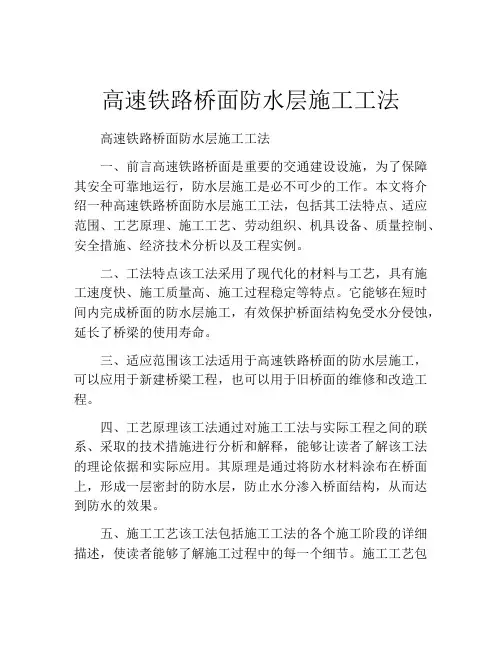 高速铁路桥面防水层施工工法

高速铁路桥面防水层施工工法

一、前言高速铁路桥面是重要的交通建设设施，为了保障其安全可靠地运行，防水层施工是必不可少的工作。本文将介绍一种高速铁路桥面防水层施工工法，包括其工法特点、适应范围、工艺原理、施工工艺、劳动组织、机具设备、质量控制、安全措施、经济技术分析以及工程实例。

二、工法特点该工法采用了现代化的材料与工艺，具有施工速度快、施工质量高、施工过程稳定等特点。它能够在短时间内完成桥面的防水层施工，有效保护桥面结构免受水分侵蚀，延长了桥梁的使用寿命。

三、适应范围该工法适用于高速铁路桥面的防水层施工，可以应用于新建桥梁工程，也可以用于旧桥面的维修和改造工程。

四、工艺原理该工法通过对施工工法与实际工程之间的联系、采取的技术措施进行分析和解释，能够让读者了解该工法的理论依据和实际应用。其原理是通过将防水材料涂布在桥面上，形成一层密封的防水层，防止水分渗入桥面结构，从而达到防水的效果。

五、施工工艺该工法包括施工工法的各个施工阶段的详细描述，使读者能够了解施工过程中的每一个细节。施工工艺包